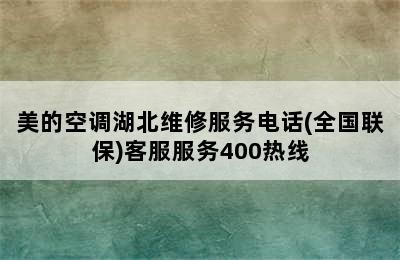 美的空调湖北维修服务电话(全国联保)客服服务400热线